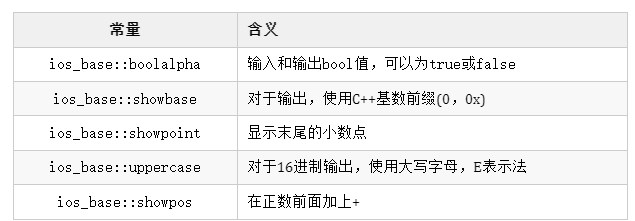 | 常量 | 含义 |
|---|---|
| ios_base::boolalpha | 输入和输出bool值，可以为true或false |
| ios_base::showbase | 对于输出，使用C++基数前缀(0，0x) |
| ios_base::showpoint | 显示末尾的小数点 |
| ios_base::uppercase | 对于16进制输出，使用大写字母，E表示法 |
| ios_base::showpos | 在正数前面加上+ |